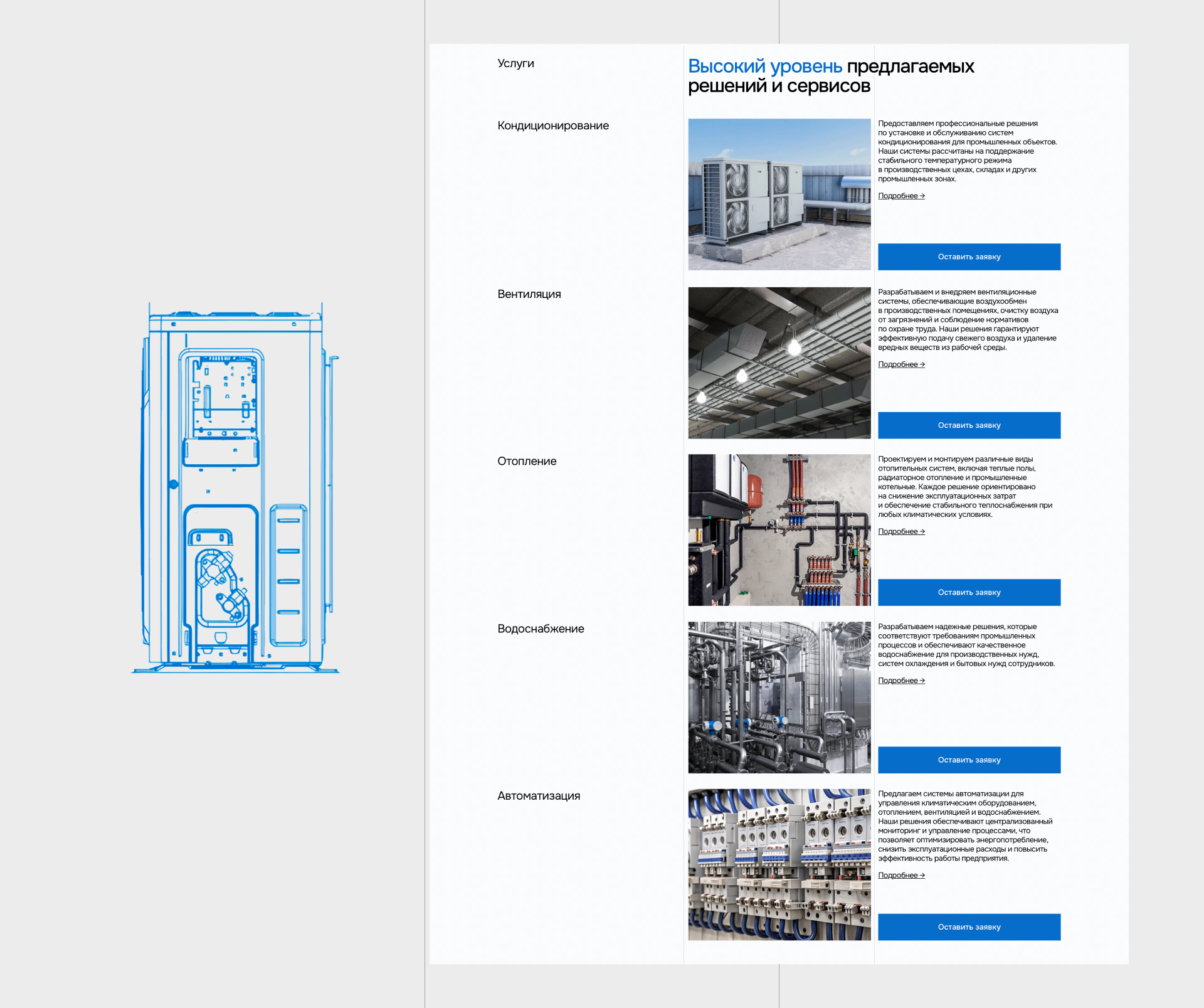 Услуги

Высокий уровень предлагаемых решений и сервисов

Кондиционирование

Предоставляем профессиональные решения по установке и обслуживанию систем кондиционирования для промышленных объектов. Наши системы рассчитаны на поддержание стабильного температурного режима в производственных цехах, складах и других промышленных зонах.

Подробнее →

Оставить заявку

Вентиляция

Разрабатываем и внедряем вентиляционные системы, обеспечивающие воздухообмен в производственных помещениях, очистку воздуха от загрязнений и соблюдение нормативов по охране труда. Наши решения гарантируют эффективную подачу свежего воздуха и удаление вредных веществ из рабочей среды.

Подробнее →

Оставить заявку

Отопление

Проектируем и монтируем различные виды отопительных систем, включая теплые полы, радиаторное отопление и промышленные котельные. Каждое решение ориентировано на снижение эксплуатационных затрат и обеспечение стабильного теплоснабжения при любых климатических условиях.

Подробнее →

Оставить заявку

Водоснабжение

Разрабатываем надежные решения, которые соответствуют требованиям промышленных процессов и обеспечивают качественное водоснабжение для производственных нужд, систем охлаждения и бытовых нужд сотрудников.

Подробнее →

Оставить заявку

Автоматизация

Предлагаем системы автоматизации для управления климатическим оборудованием, отоплением, вентиляцией и водоснабжением. Наши решения обеспечивают централизованный мониторинг и управление процессами, что позволяет оптимизировать энергопотребление, снизить эксплуатационные расходы и повысить эффективность работы предприятия.

Подробнее →

Оставить заявку